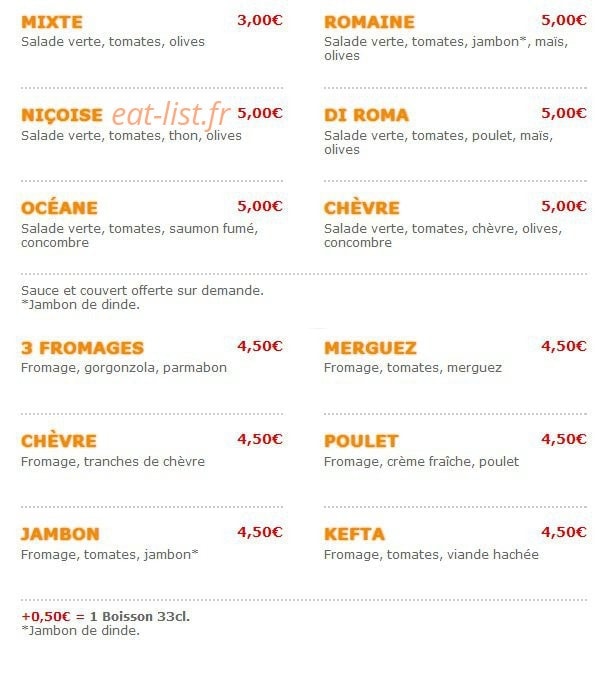 MIXTE 3,00€
Salade verte, tomates, olives

NIÇOISE 5,00€
Salade verte, tomates, thon, olives

OCÉANE 5,00€
Salade verte, tomates, saumon fumé, concombre

ROMAINE 5,00€
Salade verte, tomates, jambon*, maïs, olives

DI ROMA 5,00€
Salade verte, tomates, poulet, maïs, olives

CHÈVRE 5,00€
Salade verte, tomates, chèvre, olives, concombre

Sauce et couvert offerte sur demande.
*Jambon de dinde.

3 FROMAGES 4,50€
Fromage, gorgonzola, parmabon

CHÈVRE 4,50€
Fromage, tranches de chèvre

JAMBON 4,50€
Fromage, tomates, jambon*

MERGUEZ 4,50€
Fromage, tomates, merguez

POULET 4,50€
Fromage, crème fraîche, poulet

KEFTA 4,50€
Fromage, tomates, viande hachée

+0,50€ = 1 Boisson 33cl.
*Jambon de dinde.

eat-list.fr